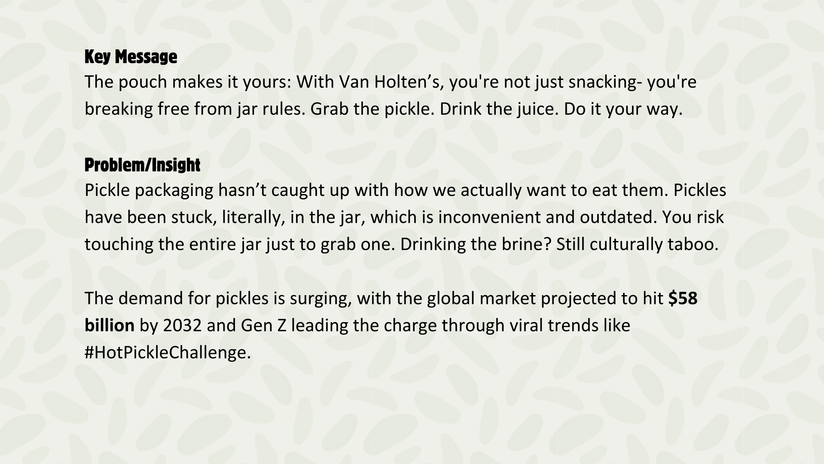 Key Message
The pouch makes it yours: With Van Holten's, you're not just snacking- you're breaking free from jar rules. Grab the pickle. Drink the juice. Do it your way.

Problem/Insight
Pickle packaging hasn't caught up with how we actually want to eat them. Pickles have been stuck, literally, in the jar, which is inconvenient and outdated. You risk touching the entire jar just to grab one. Drinking the brine? Still culturally taboo.

The demand for pickles is surging, with the global market projected to hit $58 billion by 2032 and Gen Z leading the charge through viral trends like #HotPickleChallenge.